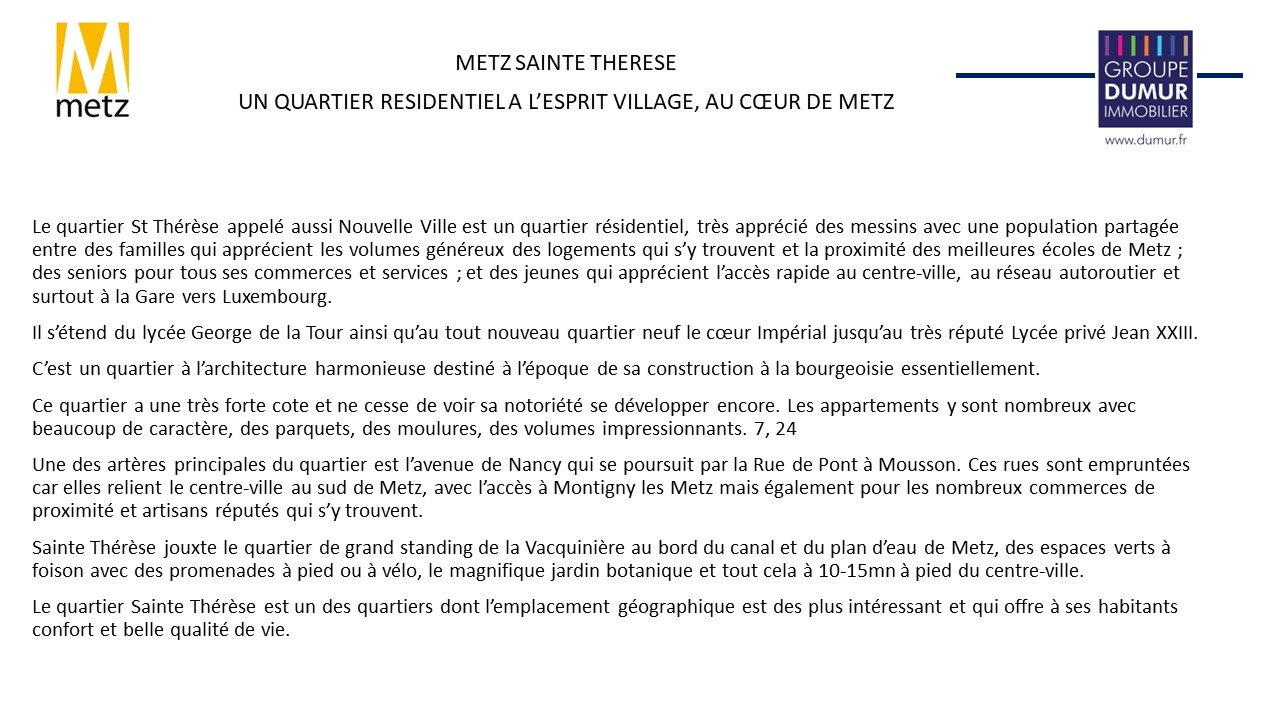 M
metz

METZ SAINTE THERESE

UN QUARTIER RESIDENTIEL A L'ESPRIT VILLAGE, AU CŒUR DE METZ

GROUPE DUMUR IMMOBILIER
www.dumur.fr

Le quartier St Thérèse appelé aussi Nouvelle Ville est un quartier résidentiel, très apprécié des messins avec une population partagée entre des familles qui apprécient les volumes généreux des logements qui s'y trouvent et la proximité des meilleures écoles de Metz ; des seniors pour tous ses commerces et services ; et des jeunes qui apprécient l'accès rapide au centre-ville, au réseau autoroutier et surtout à la Gare vers Luxembourg.

Il s'étend du lycée George de la Tour ainsi qu'au tout nouveau quartier neuf le cœur Impérial jusqu'au très réputé Lycée privé Jean XXIII.

C'est un quartier à l'architecture harmonieuse destiné à l'époque de sa construction à la bourgeoisie essentiellement.

Ce quartier a une très forte cote et ne cesse de voir sa notoriété se développer encore. Les appartements y sont nombreux avec beaucoup de caractère, des parquets, des moulures, des volumes impressionnants. 7, 24

Une des artères principales du quartier est l'avenue de Nancy qui se poursuit par la Rue de Pont à Mousson. Ces rues sont empruntées car elles relient le centre-ville au sud de Metz, avec l'accès à Montigny les Metz mais également pour les nombreux commerces de proximité et artisans réputés qui s'y trouvent.

Sainte Thérèse jouxte le quartier de grand standing de la Vacquinière au bord du canal et du plan d'eau de Metz, des espaces verts à foison avec des promenades à pied ou à vélo, le magnifique jardin botanique et tout cela à 10-15mn à pied du centre-ville.

Le quartier Sainte Thérèse est un des quartiers dont l'emplacement géographique est des plus intéressant et qui offre à ses habitants confort et belle qualité de vie.